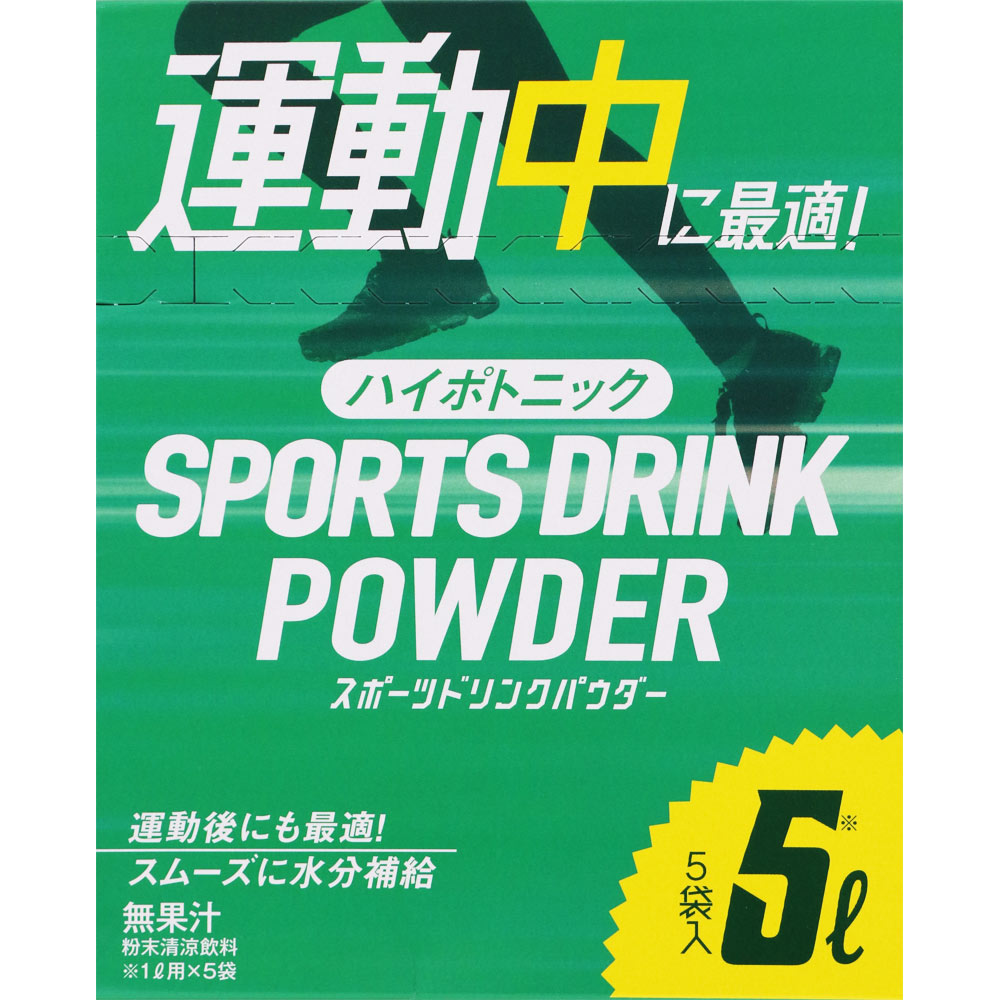 運動中に最適!

ハイポトニック
SPORTS DRINK POWDER
スポーツドリンクパウダー

運動後にも最適!
スムーズに水分補給
無果汁
粉末清涼飲料
※1ℓ用×5袋

5袋入
5ℓ※